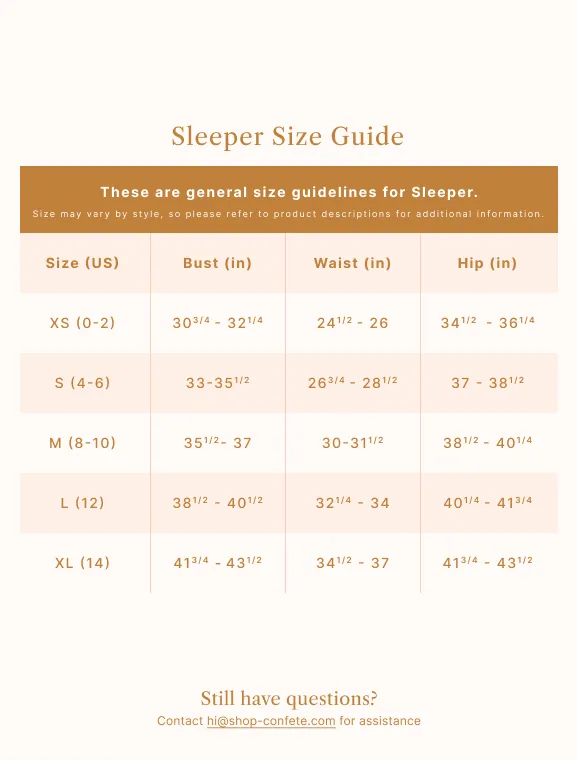 Sleeper Size Guide

These are general size guidelines for Sleeper.
Size may vary by style, so please refer to product descriptions for additional information.

| Size (US) | Bust (in) | Waist (in) | Hip (in) |
|---|---|---|---|
| XS (0-2) | $30^{3/4}$ - $32^{1/4}$ | $24^{1/2}$ - 26 | $34^{1/2}$ - $36^{1/4}$ |
| S (4-6) | 33-$35^{1/2}$ | $26^{3/4}$ - $28^{1/2}$ | 37 - $38^{1/2}$ |
| M (8-10) | $35^{1/2}$- 37 | 30-$31^{1/2}$ | $38^{1/2}$ - $40^{1/4}$ |
| L (12) | $38^{1/2}$ - $40^{1/2}$ | $32^{1/4}$ - 34 | $40^{1/4}$ - $41^{3/4}$ |
| XL (14) | $41^{3/4}$ - $43^{1/2}$ | $34^{1/2}$ - 37 | $41^{3/4}$ - $43^{1/2}$ |

Still have questions?
Contact hi@shop-confete.com for assistance